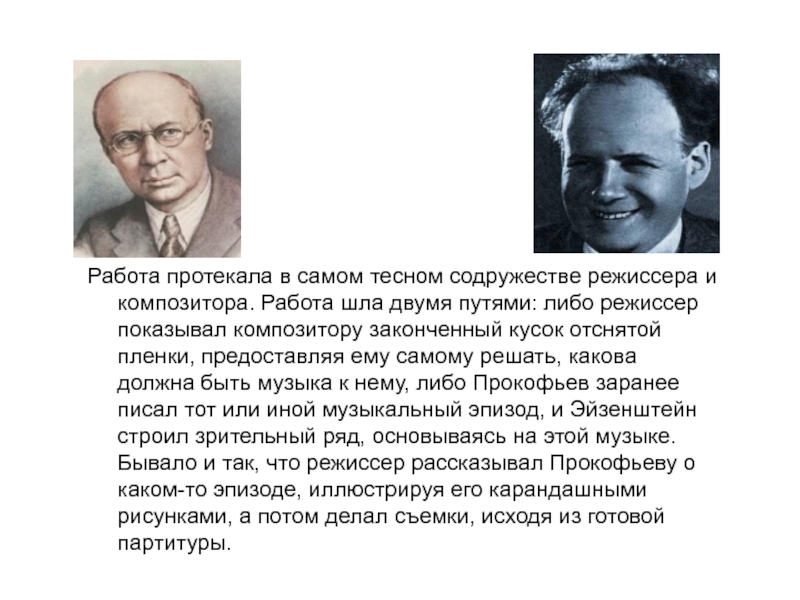 Работа протекала в самом тесном содружестве режиссера и композитора. Работа шла двумя путями: либо режиссер показывал композитору законченный кусок отснятой пленки, предоставляя ему самому решать, какова должна быть музыка к нему, либо Прокофьев заранее писал тот или иной музыкальный эпизод, и Эйзенштейн строил зрительный ряд, основываясь на этой музыке. Бывало и так, что режиссер рассказывал Прокофьеву о каком-то эпизоде, иллюстрируя его карандашными рисунками, а потом делал съемки, исходя из готовой партитуры.